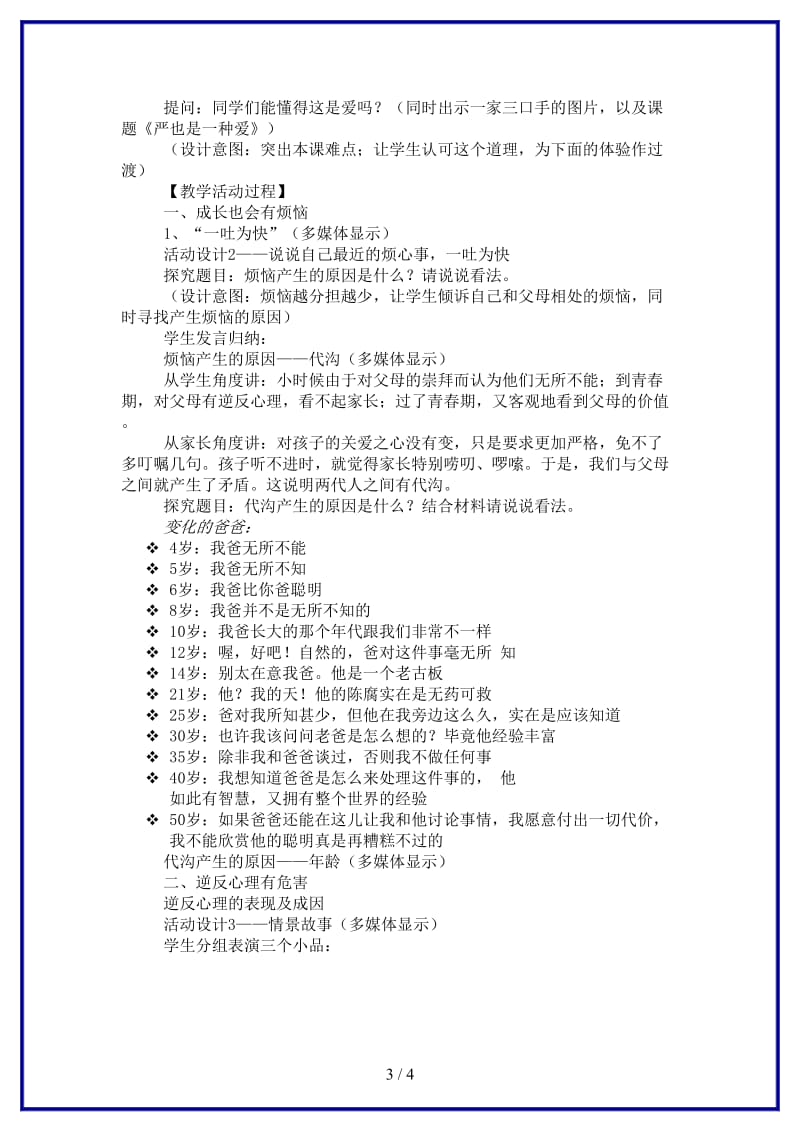 提问：同学们能懂得这是爱吗？（同时出示一家三口手的图片，以及课题《严也是一种爱》）

（设计意图：突出本课难点；让学生认可这个道理，为下面的体验作过渡）

【教学活动过程】

一、成长也会有烦恼

1、“一吐为快”（多媒体显示）

活动设计2——说说自己最近的烦心事，一吐为快

探究题目：烦恼产生的原因是什么？请说说看法。

（设计意图：烦恼越分担越少，让学生倾诉自己和父母相处的烦恼，同时寻找产生烦恼的原因）

学生发言归纳：

烦恼产生的原因——代沟（多媒体显示）

从学生角度讲：小时候由于对父母的崇拜而认为他们无所不能；到青春期，对父母有逆反心理，看不起家长；过了青春期，又客观地看到父母的价值。

从家长角度讲：对孩子的关爱之心没有变，只是要求更加严格，免不了多叮嘱几句。孩子听不进时，就觉得家长特别唠叨、啰嗦。于是，我们与父母之间就产生了矛盾。这说明两代人之间有代沟。

探究题目：代沟产生的原因是什么？结合材料请说说看法。

变化的爸爸：

❖ 4岁：我爸无所不能
❖ 5岁：我爸无所不知
❖ 6岁：我爸比你爸聪明
❖ 8岁：我爸并不是无所不知的
❖ 10岁：我爸长大的那个年代跟我们非常不一样
❖ 12岁：喔，好吧！自然的，爸对这件事毫无所 知
❖ 14岁：别太在意我爸。他是一个老古板
❖ 21岁：他？我的天！他的陈腐实在是无药可救
❖ 25岁：爸对我所知甚少，但他在我旁边这么久，实在是应该知道
❖ 30岁：也许我该问问老爸是怎么想的？毕竟他经验丰富
❖ 35岁：除非我和爸爸谈过，否则我不做任何事
❖ 40岁：我想知道爸爸是怎么来处理这件事的， 他如此有智慧，又拥有整个世界的经验
❖ 50岁：如果爸爸还能在这儿让我和他讨论事情，我愿意付出一切代价，我不能欣赏他的聪明真是再糟糕不过的

代沟产生的原因——年龄（多媒体显示）

二、逆反心理有危害

逆反心理的表现及成因

活动设计3——情景故事（多媒体显示）

学生分组表演三个小品：

3 / 4